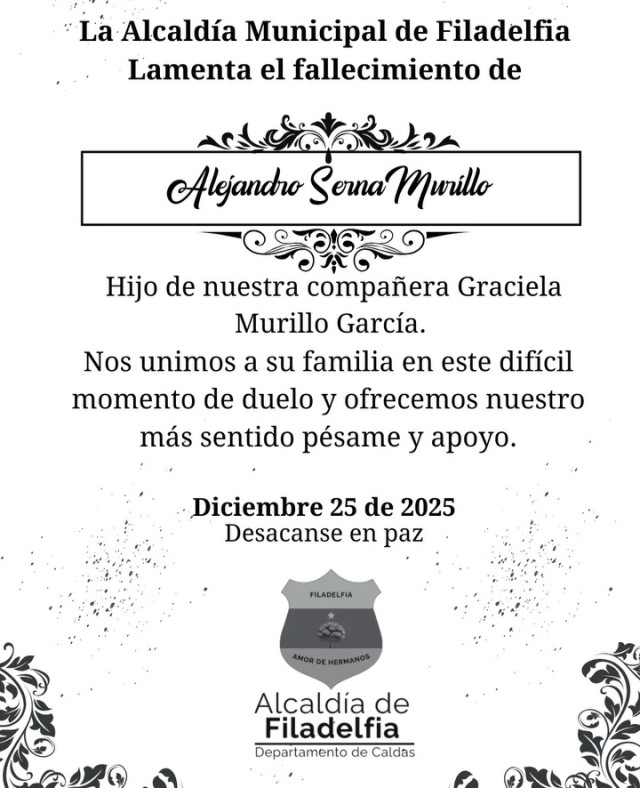 La Alcaldía Municipal de Filadelfia
Lamenta el fallecimiento de

Alejandro Serna Murillo

Hijo de nuestra compañera Graciela Murillo García.
Nos unimos a su familia en este difícil momento de duelo y ofrecemos nuestro más sentido pésame y apoyo.

Diciembre 25 de 2025
Desacanse en paz

FILADELFIA
AMOR DE HERMANOS

Alcaldía de
Filadelfia
Departamento de Caldas